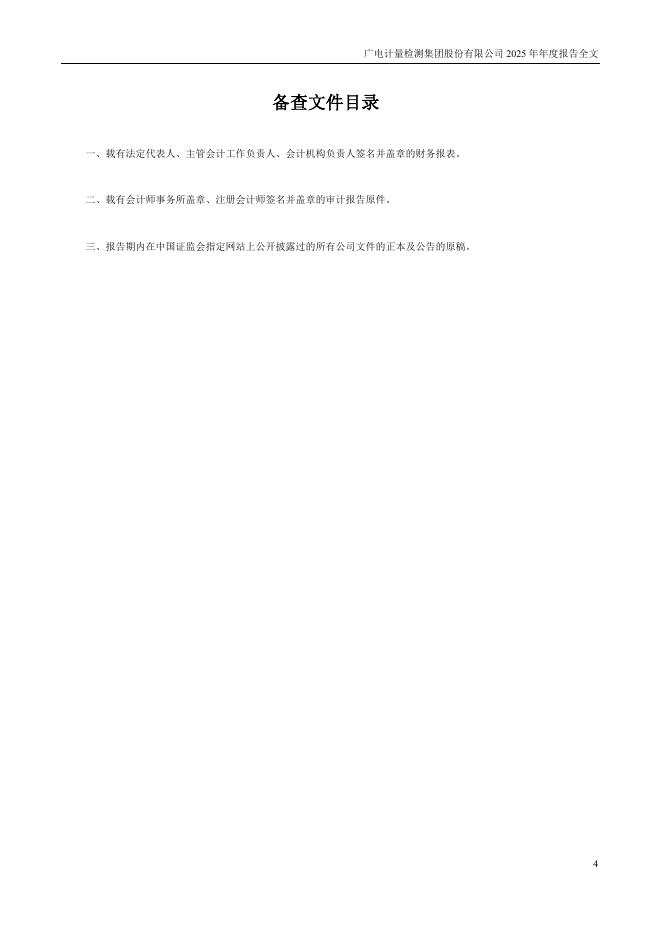 广电计量检测集团股份有限公司2025年年度报告全文

备查文件目录

一、载有法定代表人、主管会计工作负责人、会计机构负责人签名并盖章的财务报表。

二、载有会计师事务所盖章、注册会计师签名并盖章的审计报告原件。

三、报告期内在中国证监会指定网站上公开披露过的所有公司文件的正本及公告的原稿。

4